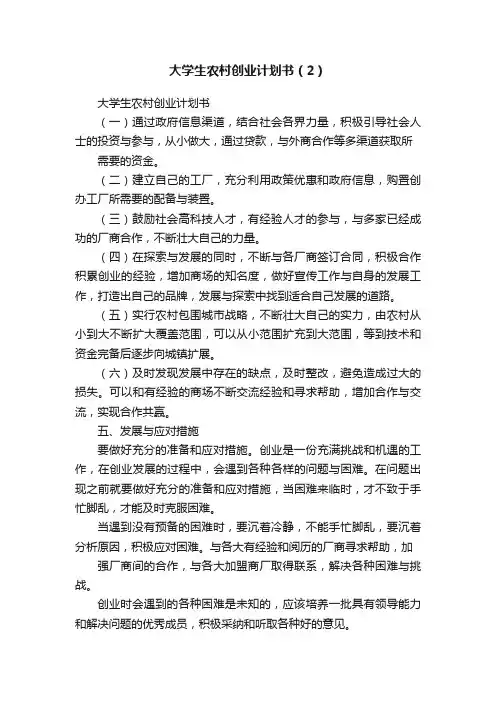 大学生农村创业计划书（2）

大学生农村创业计划书

（一）通过政府信息渠道，结合社会各界力量，积极引导社会人士的投资与参与，从小做大，通过贷款，与外商合作等多渠道获取所需要的资金。

（二）建立自己的工厂，充分利用政策优惠和政府信息，购置创办工厂所需要的配备与装置。

（三）鼓励社会高科技人才，有经验人才的参与，与多家已经成功的厂商合作，不断壮大自己的力量。

（四）在探索与发展的同时，不断与各厂商签订合同，积极合作积累创业的经验，增加商场的知名度，做好宣传工作与自身的发展工作，打造出自己的品牌，发展与探索中找到适合自己发展的道路。

（五）实行农村包围城市战略，不断壮大自己的实力，由农村从小到大不断扩大覆盖范围，可以从小范围扩充到大范围，等到技术和资金完备后逐步向城镇扩展。

（六）及时发现发展中存在的缺点，及时整改，避免造成过大的损失。可以和有经验的商场不断交流经验和寻求帮助，增加合作与交流，实现合作共赢。

五、发展与应对措施

要做好充分的准备和应对措施。创业是一份充满挑战和机遇的工作，在创业发展的过程中，会遇到各种各样的问题与困难。在问题出现之前就要做好充分的准备和应对措施，当困难来临时，才不致于手忙脚乱，才能及时克服困难。

当遇到没有预备的困难时，要沉着冷静，不能手忙脚乱，要沉着分析原因，积极应对困难。与各大有经验和阅历的厂商寻求帮助，加强厂商间的合作，与各大加盟商厂取得联系，解决各种困难与挑战。

创业时会遇到的各种困难是未知的，应该培养一批具有领导能力和解决问题的优秀成员，积极采纳和听取各种好的意见。